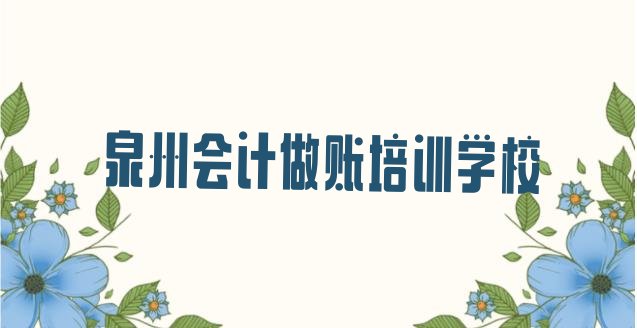 泉州会计做账培训学校